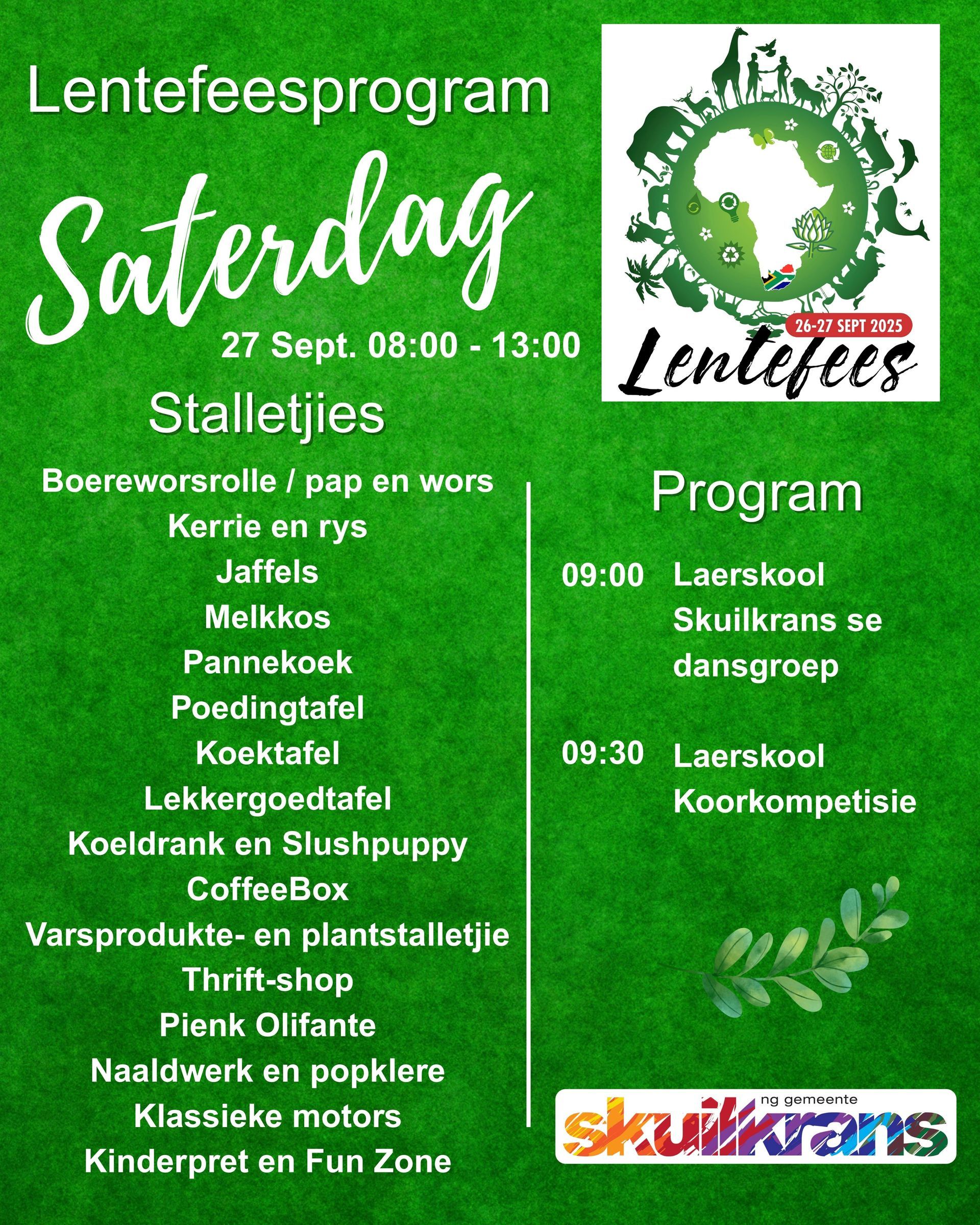 Lentefeesprogram

Saterdag

27 Sept. 08:00 - 13:00

26-27 SEPT 2025

Lentefees

Stalletjies

Boereworsrolle / pap en wors
Kerrie en rys
Jaffels
Melkkos
Pannekoek
Poedingtafel
Koektafel
Lekkergoedtafel
Koeldrank en Slushpuppy
CoffeeBox
Varsprodukte- en plantstalletjie
Thrift-shop
Pienk Olifante
Naaldwerk en popklere
Klassieke motors
Kinderpret en Fun Zone

Program

09:00 Laerskool Skuilkrans se dansgroep

09:30 Laerskool Koorkompetisie

ng gemeente
skuilkrans